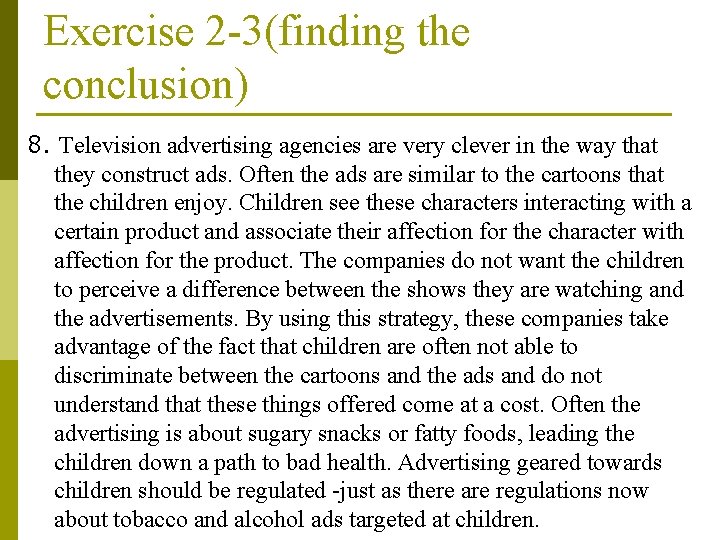 Exercise 2-3(finding the conclusion)

8. Television advertising agencies are very clever in the way that they construct ads. Often the ads are similar to the cartoons that the children enjoy. Children see these characters interacting with a certain product and associate their affection for the character with affection for the product. The companies do not want the children to perceive a difference between the shows they are watching and the advertisements. By using this strategy, these companies take advantage of the fact that children are often not able to discriminate between the cartoons and the ads and do not understand that these things offered come at a cost. Often the advertising is about sugary snacks or fatty foods, leading the children down a path to bad health. Advertising geared towards children should be regulated -just as there are regulations now about tobacco and alcohol ads targeted at children.